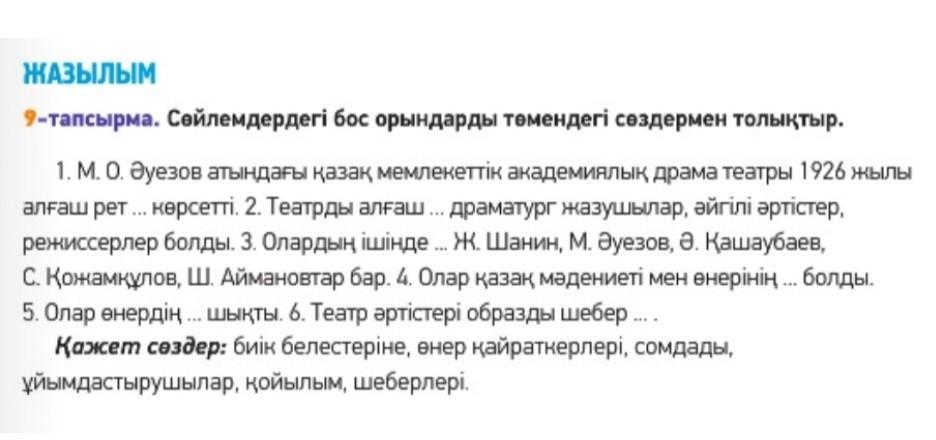 ЖАЗЫЛЫМ

9-тапсырма. Сөйлемдердегі бос орындарды төмендегі сөздермен толықтыр.

1. М. О. Әуезов атындағы қазақ мемлекеттік академиялық драма театры 1926 жылы алғаш рет ... көрсетті. 2. Театрды алғаш ... драматург жазушылар, әйгілі әртістер, режиссерлер болды. 3. Олардың ішінде ... Ж. Шанин, М. Әуезов, Ә. Қашаубаев, С. Қожамқұлов, Ш. Аймановтар бар. 4. Олар қазақ мәдениеті мен өнерінің ... болды. 5. Олар өнердің ... шықты. 6. Театр әртістері образды шебер ... .

Қажет сөздер: биік белестеріне, өнер қайраткерлері, сомдады, ұйымдастырушылар, қойылым, шеберлері.